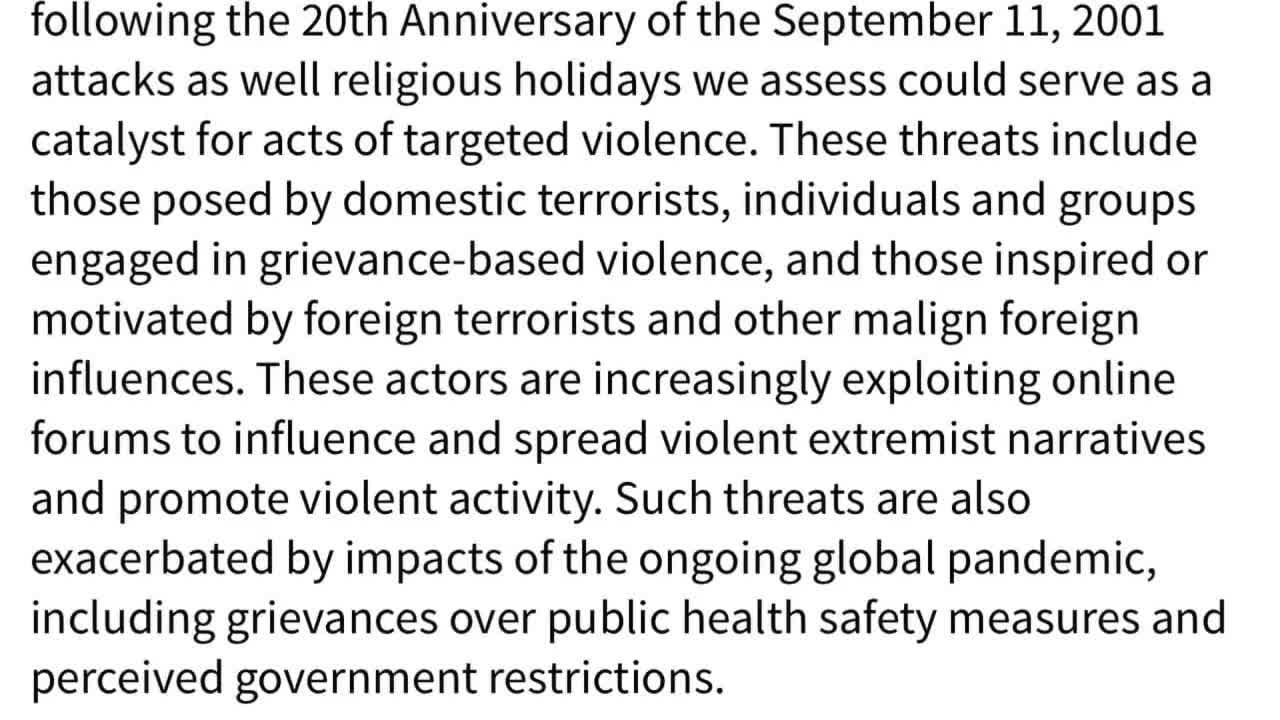 following the 20th Anniversary of the September 11, 2001 attacks as well religious holidays we assess could serve as a catalyst for acts of targeted violence. These threats include those posed by domestic terrorists, individuals and groups engaged in grievance-based violence, and those inspired or motivated by foreign terrorists and other malign foreign influences. These actors are increasingly exploiting online forums to influence and spread violent extremist narratives and promote violent activity. Such threats are also exacerbated by impacts of the ongoing global pandemic, including grievances over public health safety measures and perceived government restrictions.